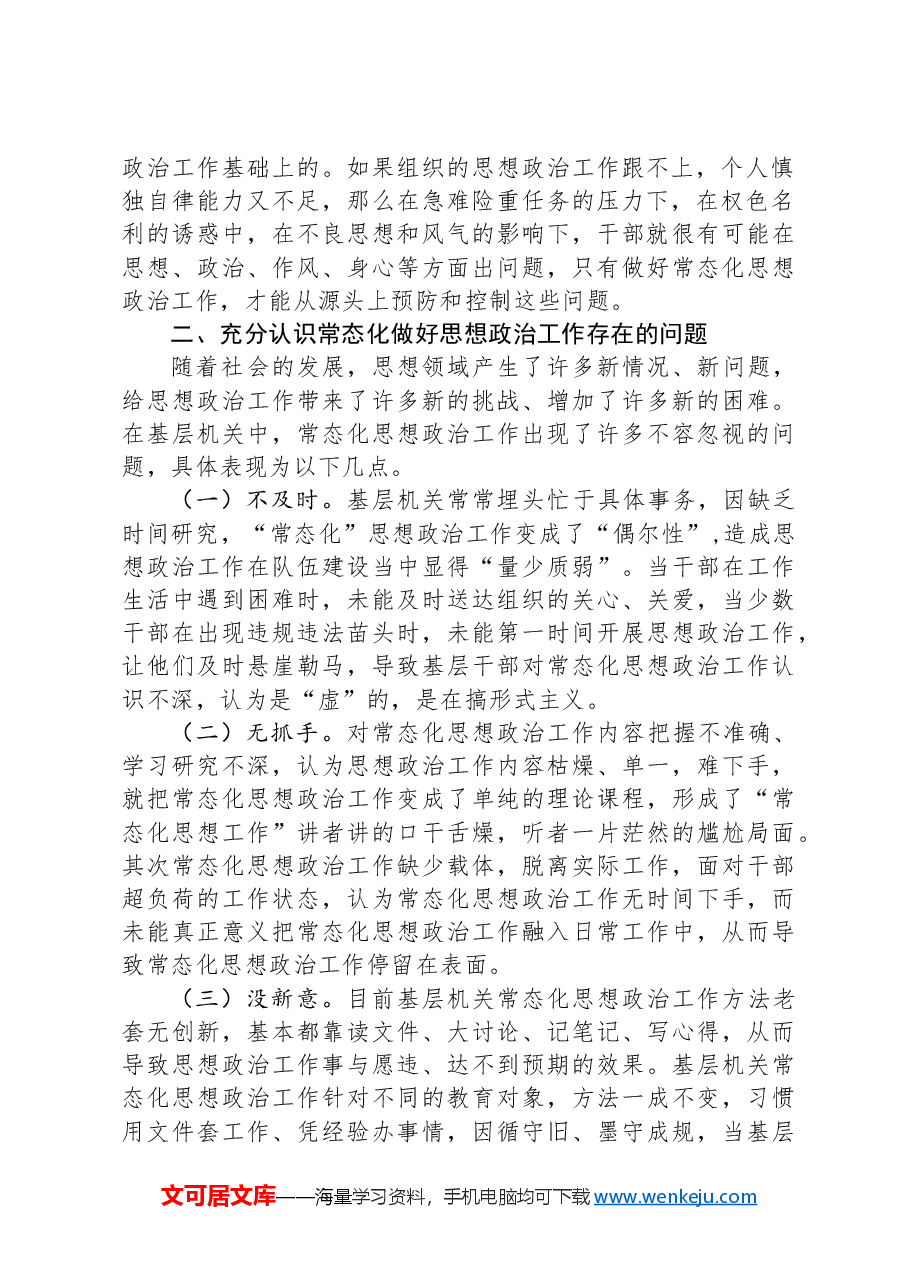 政治工作基础上的。如果组织的思想政治工作跟不上，个人慎独自律能力又不足，那么在急难险重任务的压力下，在权色名利的诱惑中，在不良思想和风气的影响下，干部就很有可能在思想、政治、作风、身心等方面出问题，只有做好常态化思想政治工作，才能从源头上预防和控制这些问题。

二、充分认识常态化做好思想政治工作存在的问题

随着社会的发展，思想领域产生了许多新情况、新问题，给思想政治工作带来了许多新的挑战、增加了许多新的困难。在基层机关中，常态化思想政治工作出现了许多不容忽视的问题，具体表现为以下几点。

（一）不及时。基层机关常常埋头忙于具体事务，因缺乏时间研究，“常态化”思想政治工作变成了“偶尔性”，造成思想政治工作在队伍建设当中显得“量少质弱”。当干部在工作生活中遇到困难时，未能及时送达组织的关心、关爱，当少数干部在出现违规违法苗头时，未能第一时间开展思想政治工作，让他们及时悬崖勒马，导致基层干部对常态化思想政治工作认识不深，认为是“虚”的，是在搞形式主义。

（二）无抓手。对常态化思想政治工作内容把握不准确、学习研究不深，认为思想政治工作内容枯燥、单一，难下手，就把常态化思想政治工作变成了单纯的理论课程，形成了“常态化思想工作”讲者讲的口干舌燥，听者一片茫然的尴尬局面。其次常态化思想政治工作缺少载体，脱离实际工作，面对干部超负荷的工作状态，认为常态化思想政治工作无时间下手，而未能真正意义把常态化思想政治工作融入日常工作中，从而导致常态化思想政治工作停留在表面。

（三）没新意。目前基层机关常态化思想政治工作方法老套无创新，基本都靠读文件、大讨论、记笔记、写心得，从而导致思想政治工作事与愿违、达不到预期的效果。基层机关常态化思想政治工作针对不同的教育对象，方法一成不变，习惯用文件套工作、凭经验办事情，因循守旧、墨守成规，当基层

文可居文库——海量学习资料，手机电脑均可下载www.wenkeju.com